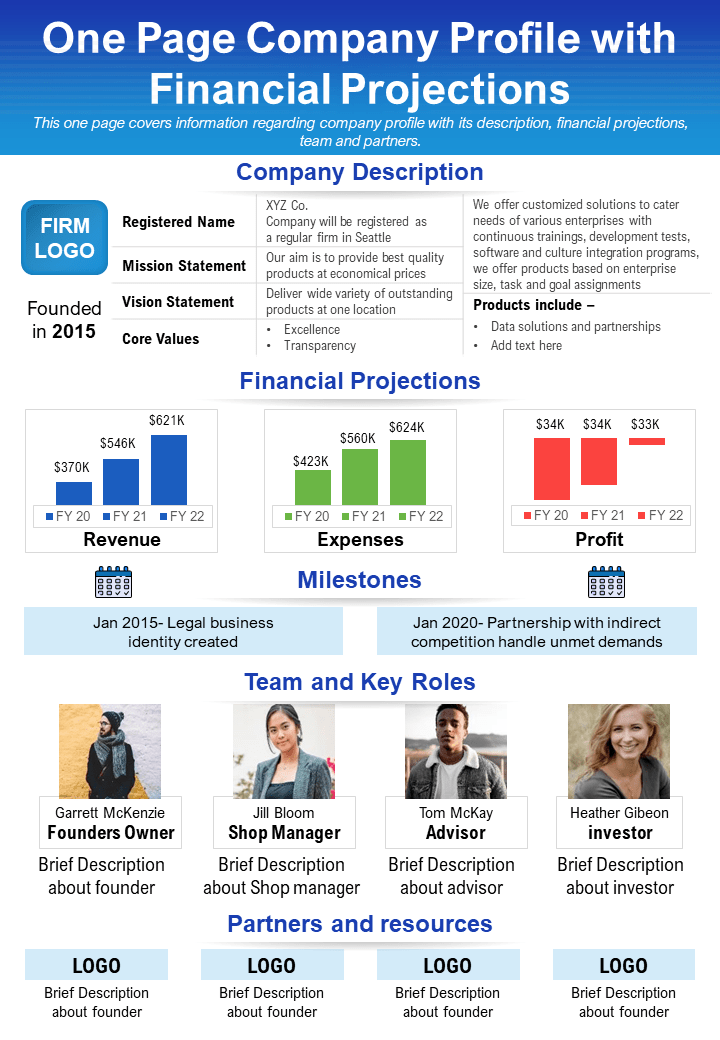 One Page Company Profile with Financial Projections

This one page covers information regarding company profile with its description, financial projections, team and partners.

Company Description

FIRM LOGO

Founded in 2015

| Registered Name | XYZ Co. Company will be registered as a regular firm in Seattle |
|---|---|
| Mission Statement | Our aim is to provide best quality products at economical prices |
| Vision Statement | Deliver wide variety of outstanding products at one location |
| Core Values | • Excellence • Transparency |

We offer customized solutions to cater needs of various enterprises with continuous trainings, development tests, software and culture integration programs, we offer products based on enterprise size, task and goal assignments

Products include –
• Data solutions and partnerships
• Add text here

Financial Projections

$370K $546K $621K
FY 20 FY 21 FY 22
Revenue

$423K $560K $624K
FY 20 FY 21 FY 22
Expenses

$34K $34K $33K
FY 20 FY 21 FY 22
Profit

Milestones

Jan 2015- Legal business identity created

Jan 2020- Partnership with indirect competition handle unmet demands

Team and Key Roles

Garrett McKenzie
Founders Owner
Brief Description about founder

Jill Bloom
Shop Manager
Brief Description about Shop manager

Tom McKay
Advisor
Brief Description about advisor

Heather Gibeon
investor
Brief Description about investor

Partners and resources

LOGO
Brief Description about founder

LOGO
Brief Description about founder

LOGO
Brief Description about founder

LOGO
Brief Description about founder